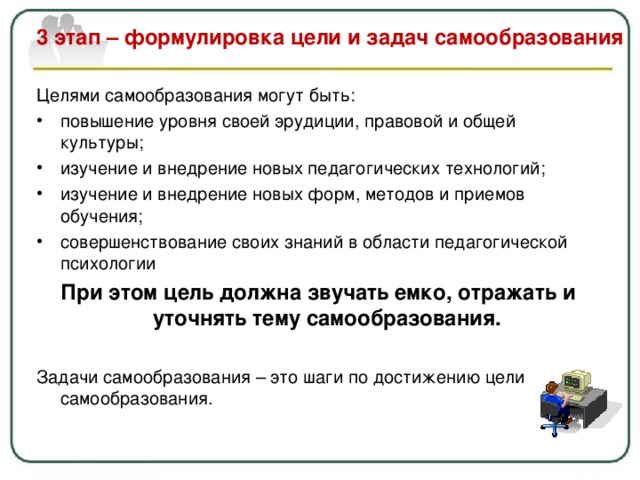 3 этап – формулировка цели и задач самообразования

Целями самообразования могут быть:

• повышение уровня своей эрудиции, правовой и общей культуры;
• изучение и внедрение новых педагогических технологий;
• изучение и внедрение новых форм, методов и приемов обучения;
• совершенствование своих знаний в области педагогической психологии

При этом цель должна звучать емко, отражать и уточнять тему самообразования.

Задачи самообразования – это шаги по достижению цели самообразования.